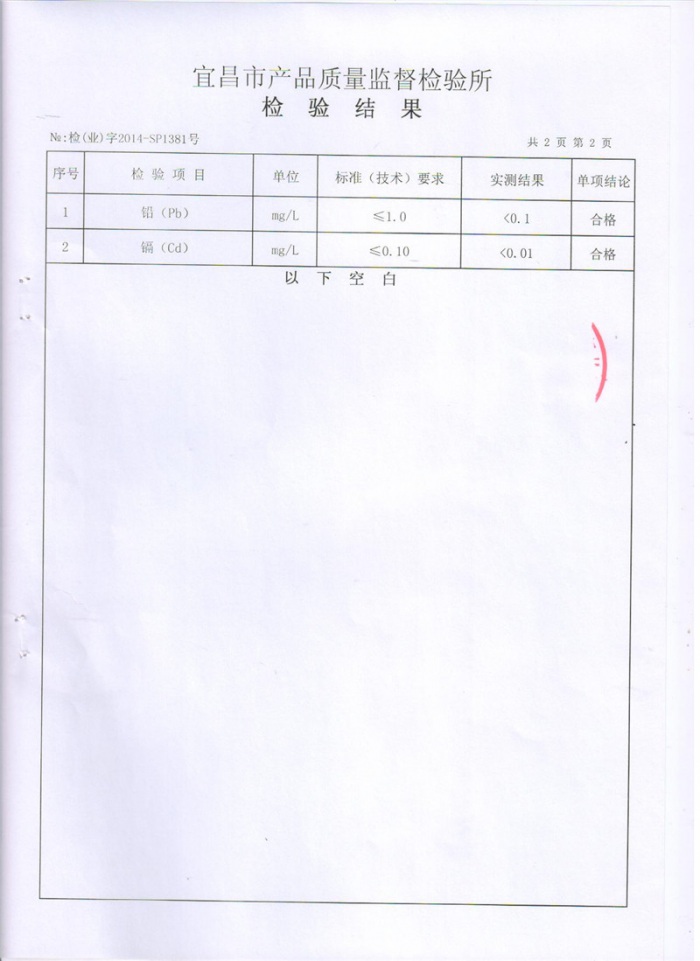 宜昌市产品质量监督检验所
检 验 结 果

№:检(业)字2014-SP1381号

共 2 页 第 2 页

| 序号 | 检 验 项 目 | 单位 | 标准(技术)要求 | 实测结果 | 单项结论 |
|---|---|---|---|---|---|
| 1 | 铅(Pb) | mg/L | ≤1.0 | <0.1 | 合格 |
| 2 | 镉(Cd) | mg/L | ≤0.10 | <0.01 | 合格 |

以 下 空 白